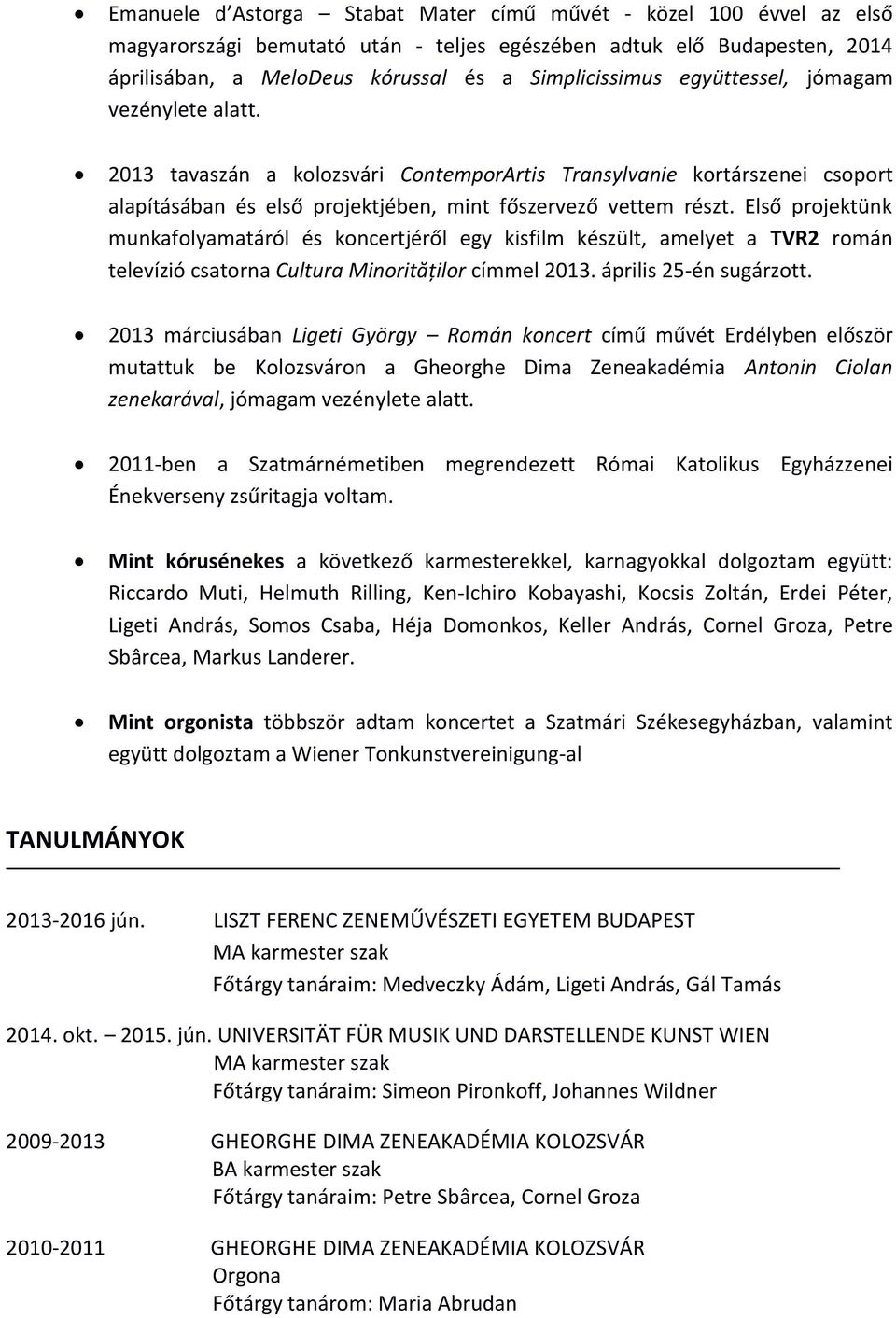 • Emanuele d'Astorga – Stabat Mater című művét - közel 100 évvel az első magyarországi bemutató után - teljes egészében adtuk elő Budapesten, 2014 áprilisában, a MeloDeus kórussal és a Simplicissimus együttessel, jómagam vezénylete alatt.

• 2013 tavaszán a kolozsvári ContemporArtis Transylvanie kortárszenei csoport alapításában és első projektjében, mint főszervező vettem részt. Első projektünk munkafolyamatáról és koncertjéről egy kisfilm készült, amelyet a TVR2 román televízió csatorna Cultura Minorităților címmel 2013. április 25-én sugárzott.

• 2013 márciusában Ligeti György – Román koncert című művét Erdélyben először mutattuk be Kolozsváron a Gheorghe Dima Zeneakadémia Antonin Ciolan zenekarával, jómagam vezénylete alatt.

• 2011-ben a Szatmárnémetiben megrendezett Római Katolikus Egyházzenei Énekverseny zsűritagja voltam.

• Mint kórusénekes a következő karmesterekkel, karnagyokkal dolgoztam együtt: Riccardo Muti, Helmuth Rilling, Ken-Ichiro Kobayashi, Kocsis Zoltán, Erdei Péter, Ligeti András, Somos Csaba, Héja Domonkos, Keller András, Cornel Groza, Petre Sbârcea, Markus Landerer.

• Mint orgonista többször adtam koncertet a Szatmári Székesegyházban, valamint együtt dolgoztam a Wiener Tonkunstvereinigung-al

TANULMÁNYOK

2013-2016 jún. LISZT FERENC ZENEMŰVÉSZETI EGYETEM BUDAPEST
MA karmester szak
Főtárgy tanáraim: Medveczky Ádám, Ligeti András, Gál Tamás

2014. okt. – 2015. jún. UNIVERSITÄT FÜR MUSIK UND DARSTELLENDE KUNST WIEN
MA karmester szak
Főtárgy tanáraim: Simeon Pironkoff, Johannes Wildner

2009-2013 GHEORGHE DIMA ZENEAKADÉMIA KOLOZSVÁR
BA karmester szak
Főtárgy tanáraim: Petre Sbârcea, Cornel Groza

2010-2011 GHEORGHE DIMA ZENEAKADÉMIA KOLOZSVÁR
Orgona
Főtárgy tanárom: Maria Abrudan